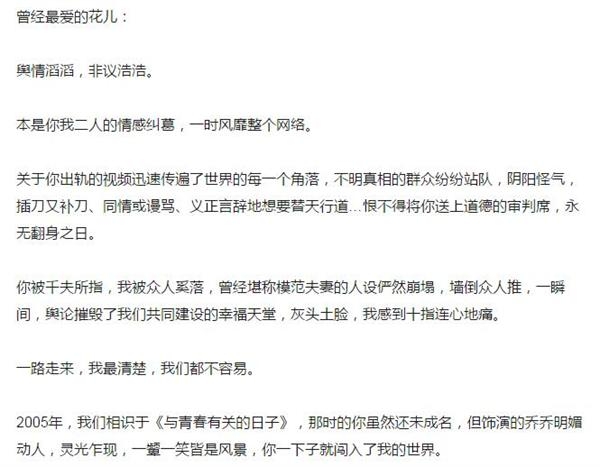 曾经最爱的花儿：

舆情滔滔，非议浩浩。

本是你我二人的情感纠葛，一时风靡整个网络。

关于你出轨的视频迅速传遍了世界的每一个角落，不明真相的群众纷纷站队，阴阳怪气，插刀又补刀、同情或谩骂、义正言辞地想要替天行道...恨不得将你送上道德的审判席，永无翻身之日。

你被千夫所指，我被众人奚落，曾经堪称模范夫妻的人设俨然崩塌，墙倒众人推，一瞬间，舆论摧毁了我们共同建设的幸福天堂，灰头土脸，我感到十指连心地痛。

一路走来，我最清楚，我们都不容易。

2005年，我们相识于《与青春有关的日子》，那时的你虽然还未成名，但饰演的乔乔明媚动人，灵光乍现，一颦一笑皆是风景，你一下子就闯入了我的世界。